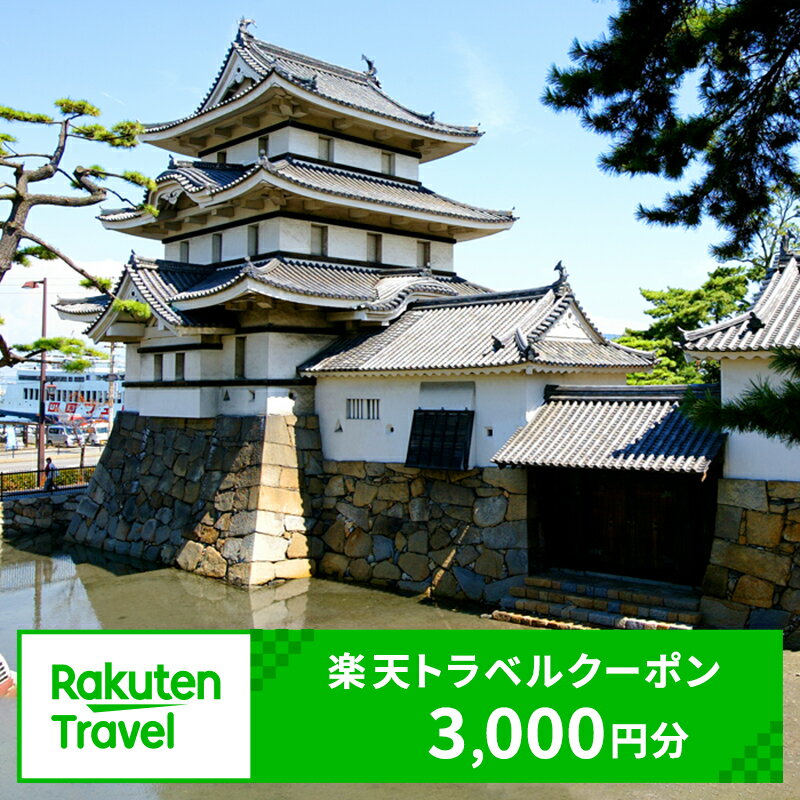 Rakuten Travel

楽天トラベルクーポン

3,000円分